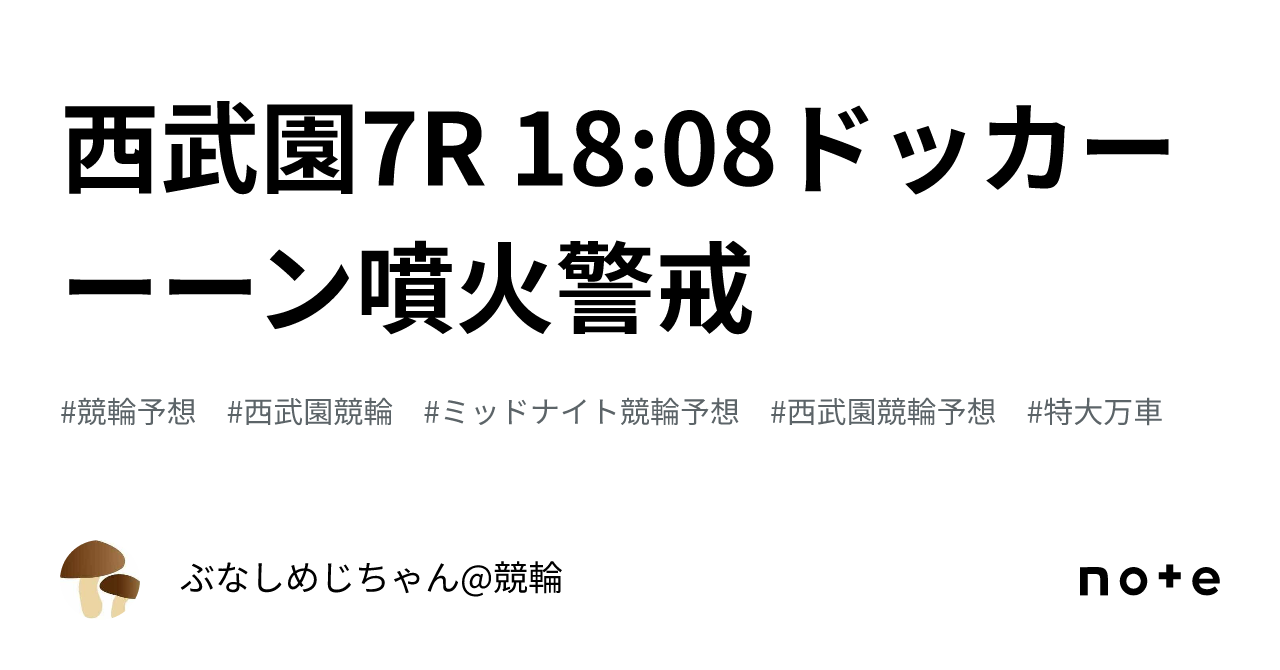 西武園7R 18:08ドッカーーーン噴火警戒

#競輪予想 #西武園競輪 #ミッドナイト競輪予想 #西武園競輪予想 #特大万車

ぶなしめじちゃん@競輪

note